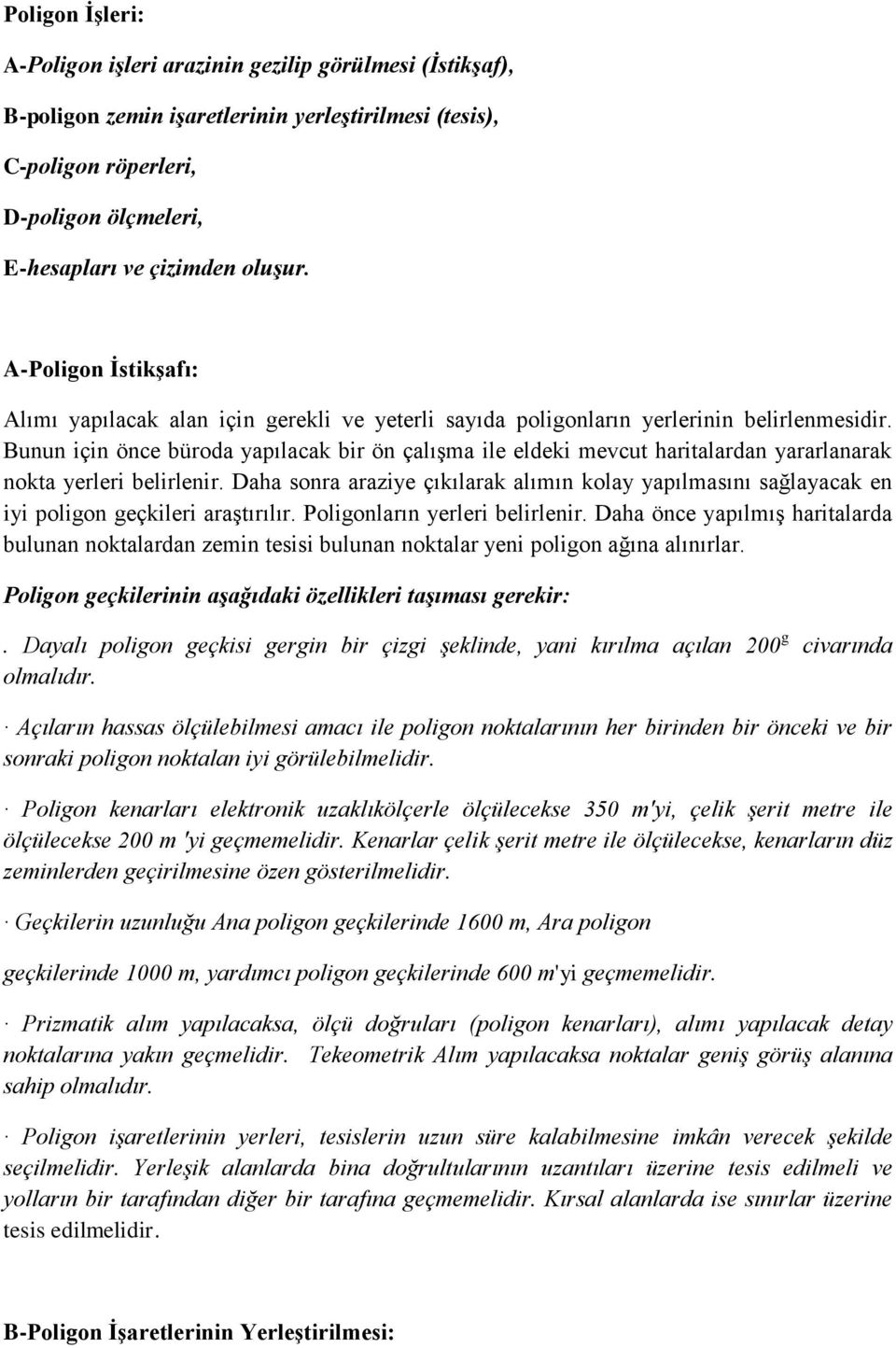 Poligon İşleri:

A-Poligon işleri arazinin gezilip görülmesi (İstikşaf),

B-poligon zemin işaretlerinin yerleştirilmesi (tesis),

C-poligon röperleri,

D-poligon ölçmeleri,

E-hesapları ve çizimden oluşur.

A-Poligon İstikşafı:

Alımı yapılacak alan için gerekli ve yeterli sayıda poligonların yerlerinin belirlenmesidir. Bunun için önce büroda yapılacak bir ön çalışma ile eldeki mevcut haritalardan yararlanarak nokta yerleri belirlenir. Daha sonra araziye çıkılarak alımın kolay yapılmasını sağlayacak en iyi poligon geçkileri araştırılır. Poligonların yerleri belirlenir. Daha önce yapılmış haritalarda bulunan noktalardan zemin tesisi bulunan noktalar yeni poligon ağına alınırlar.

Poligon geçkilerinin aşağıdaki özellikleri taşıması gerekir:

. Dayalı poligon geçkisi gergin bir çizgi şeklinde, yani kırılma açılan $200^g$ civarında olmalıdır.

· Açıların hassas ölçülebilmesi amacı ile poligon noktalarının her birinden bir önceki ve bir sonraki poligon noktalan iyi görülebilmelidir.

· Poligon kenarları elektronik uzaklıkölçerle ölçülecekse 350 m'yi, çelik şerit metre ile ölçülecekse 200 m 'yi geçmemelidir. Kenarlar çelik şerit metre ile ölçülecekse, kenarların düz zeminlerden geçirilmesine özen gösterilmelidir.

· Geçkilerin uzunluğu Ana poligon geçkilerinde 1600 m, Ara poligon

geçkilerinde 1000 m, yardımcı poligon geçkilerinde 600 m'yi geçmemelidir.

· Prizmatik alım yapılacaksa, ölçü doğruları (poligon kenarları), alımı yapılacak detay noktalarına yakın geçmelidir. Tekeometrik Alım yapılacaksa noktalar geniş görüş alanına sahip olmalıdır.

· Poligon işaretlerinin yerleri, tesislerin uzun süre kalabilmesine imkân verecek şekilde seçilmelidir. Yerleşik alanlarda bina doğrultularının uzantıları üzerine tesis edilmeli ve yolların bir tarafından diğer bir tarafına geçmemelidir. Kırsal alanlarda ise sınırlar üzerine tesis edilmelidir.

B-Poligon İşaretlerinin Yerleştirilmesi: